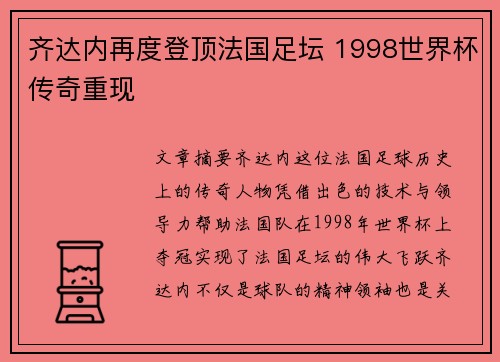 齐达内再度登顶法国足坛 1998世界杯传奇重现

文章摘要齐达内这位法国足球历史上的传奇人物凭借出色的技术与领导力帮助法国队在1998年世界杯上夺冠实现了法国足坛的伟大飞跃齐达内不仅是球队的精神领袖也是关